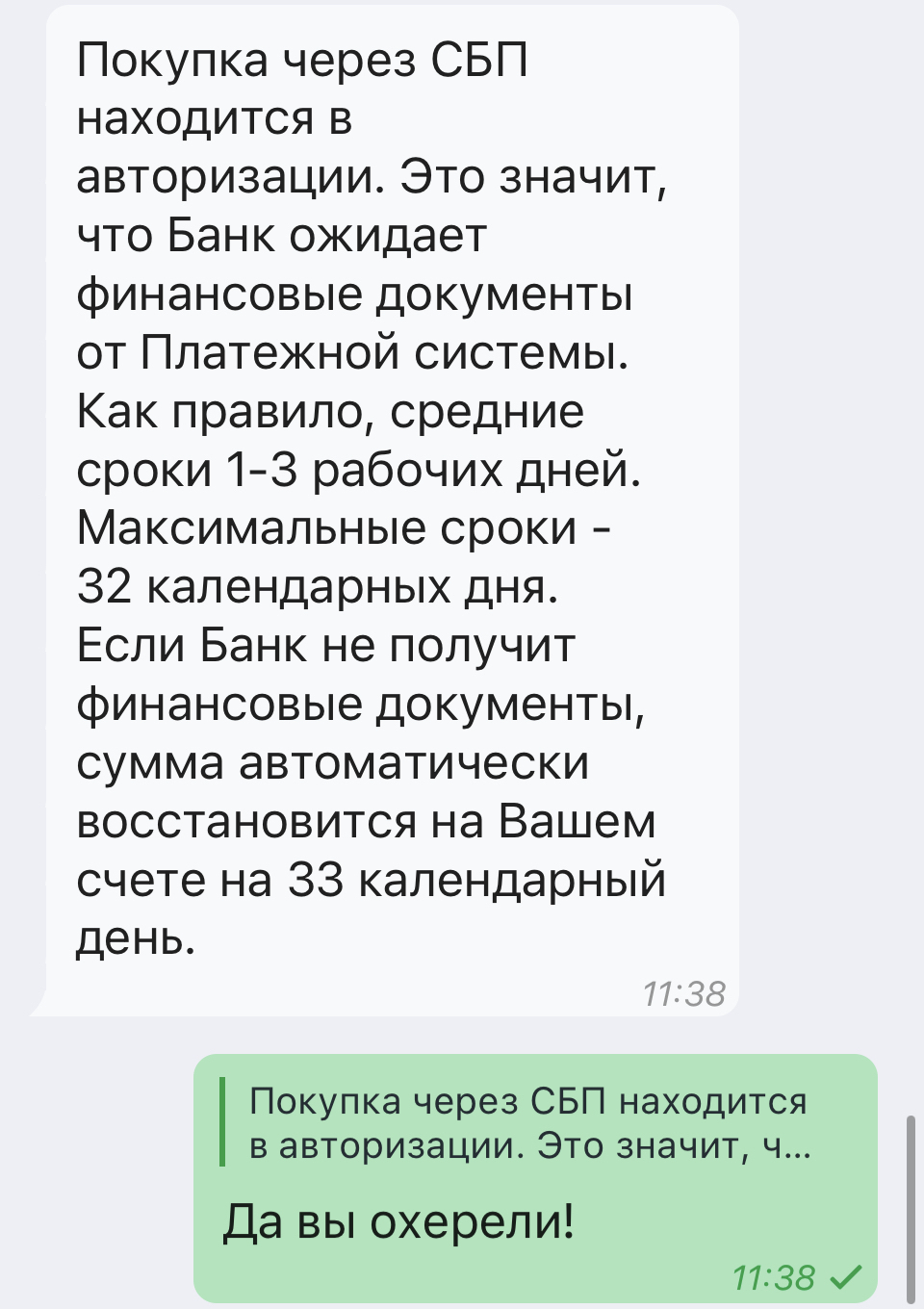 Покупка через СБП находится в авторизации. Это значит, что Банк ожидает финансовые документы от Платежной системы. Как правило, средние сроки 1-3 рабочих дней. Максимальные сроки - 32 календарных дня. Если Банк не получит финансовые документы, сумма автоматически восстановится на Вашем счете на 33 календарный день.
11:38

Покупка через СБП находится в авторизации. Это значит, ч...

Да вы охерели!
11:38